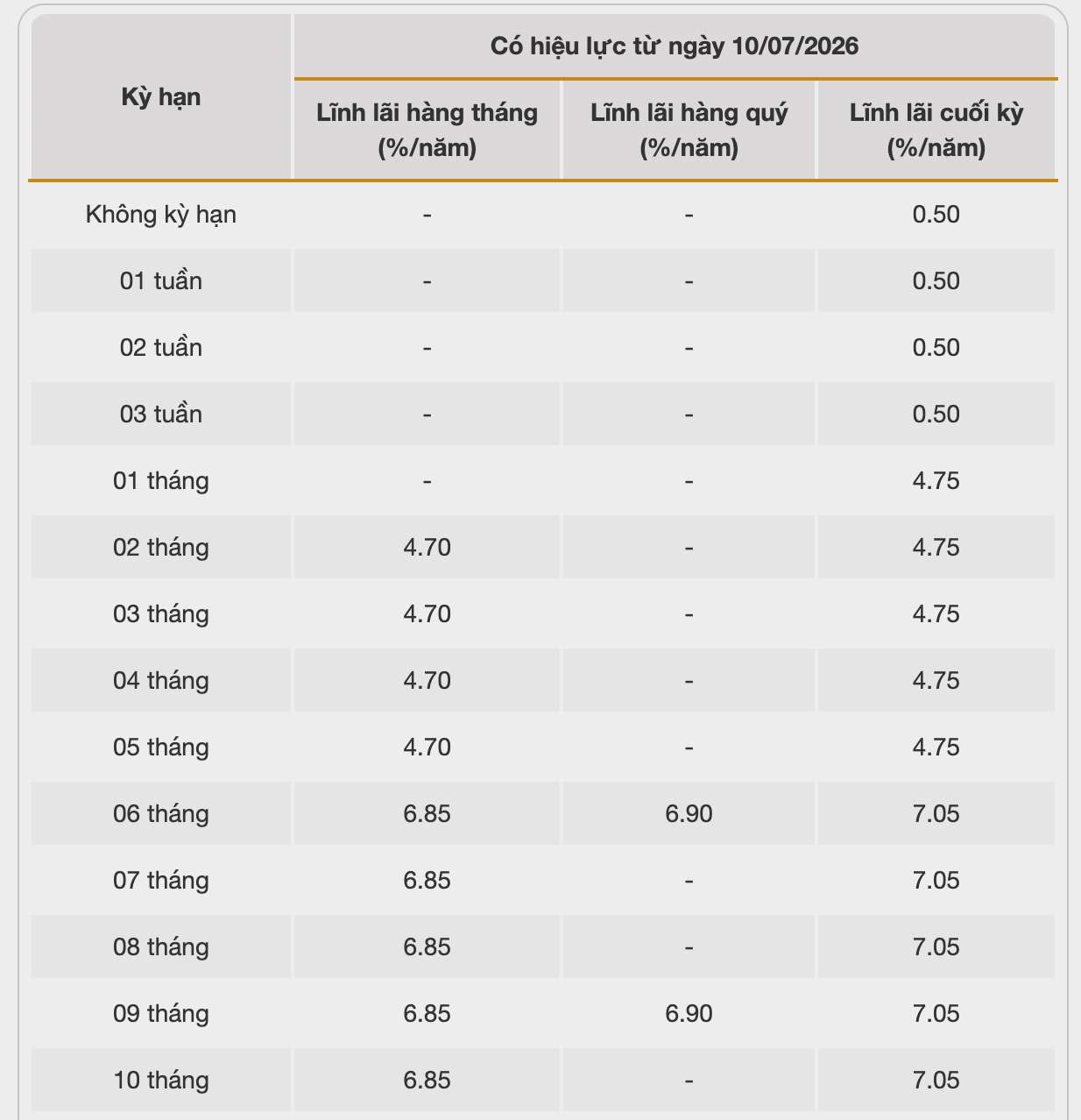 | Kỳ hạn | Có hiệu lực từ ngày 10/07/2026 | | |
|---|---|---|---|
| | Lĩnh lãi hàng tháng (%/năm) | Lĩnh lãi hàng quý (%/năm) | Lĩnh lãi cuối kỳ (%/năm) |
| Không kỳ hạn | - | - | 0.50 |
| 01 tuần | - | - | 0.50 |
| 02 tuần | - | - | 0.50 |
| 03 tuần | - | - | 0.50 |
| 01 tháng | - | - | 4.75 |
| 02 tháng | 4.70 | - | 4.75 |
| 03 tháng | 4.70 | - | 4.75 |
| 04 tháng | 4.70 | - | 4.75 |
| 05 tháng | 4.70 | - | 4.75 |
| 06 tháng | 6.85 | 6.90 | 7.05 |
| 07 tháng | 6.85 | - | 7.05 |
| 08 tháng | 6.85 | - | 7.05 |
| 09 tháng | 6.85 | 6.90 | 7.05 |
| 10 tháng | 6.85 | - | 7.05 |